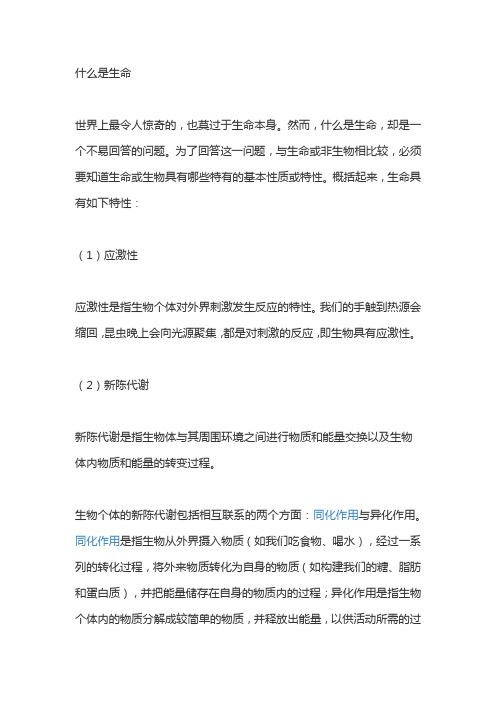 什么是生命

世界上最令人惊奇的，也莫过于生命本身。然而，什么是生命，却是一个不易回答的问题。为了回答这一问题，与生命或非生物相比较，必须要知道生命或生物具有哪些特有的基本性质或特性。概括起来，生命具有如下特性：

（1）应激性

应激性是指生物个体对外界刺激发生反应的特性。我们的手触到热源会缩回，昆虫晚上会向光源聚集，都是对刺激的反应，即生物具有应激性。

（2）新陈代谢

新陈代谢是指生物体与其周围环境之间进行物质和能量交换以及生物体内物质和能量的转变过程。

生物个体的新陈代谢包括相互联系的两个方面：同化作用与异化作用。同化作用是指生物从外界摄入物质（如我们吃食物、喝水），经过一系列的转化过程，将外来物质转化为自身的物质（如构建我们的糖、脂肪和蛋白质），并把能量储存在自身的物质内的过程；异化作用是指生物个体内的物质分解成较简单的物质，并释放出能量，以供活动所需的过